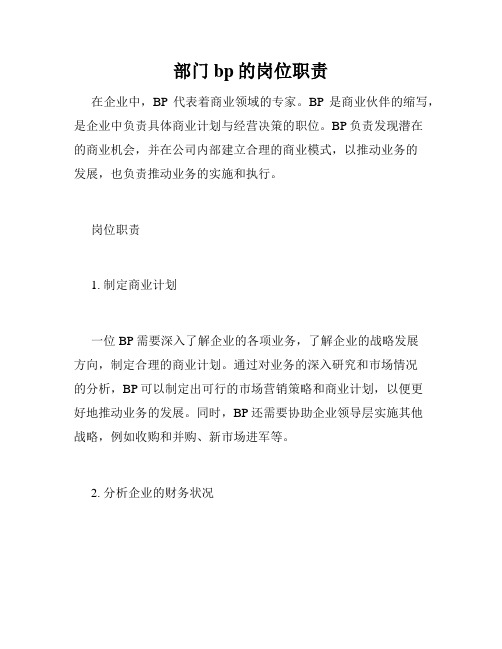 部门 bp 的岗位职责

在企业中，BP 代表着商业领域的专家。BP 是商业伙伴的缩写，是企业中负责具体商业计划与经营决策的职位。BP 负责发现潜在的商业机会，并在公司内部建立合理的商业模式，以推动业务的发展，也负责推动业务的实施和执行。

岗位职责

1. 制定商业计划

一位 BP 需要深入了解企业的各项业务，了解企业的战略发展方向，制定合理的商业计划。通过对业务的深入研究和市场情况的分析，BP 可以制定出可行的市场营销策略和商业计划，以便更好地推动业务的发展。同时，BP 还需要协助企业领导层实施其他战略，例如收购和并购、新市场进军等。

2. 分析企业的财务状况